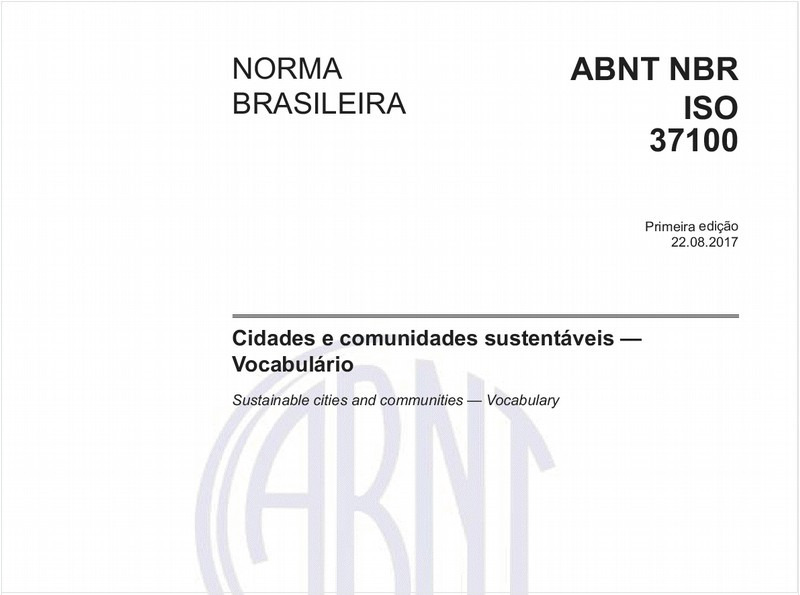 NORMA BRASILEIRA

ABNT NBR ISO 37100

Primeira edição
22.08.2017

Cidades e comunidades sustentáveis — Vocabulário

Sustainable cities and communities — Vocabulary

ABNT